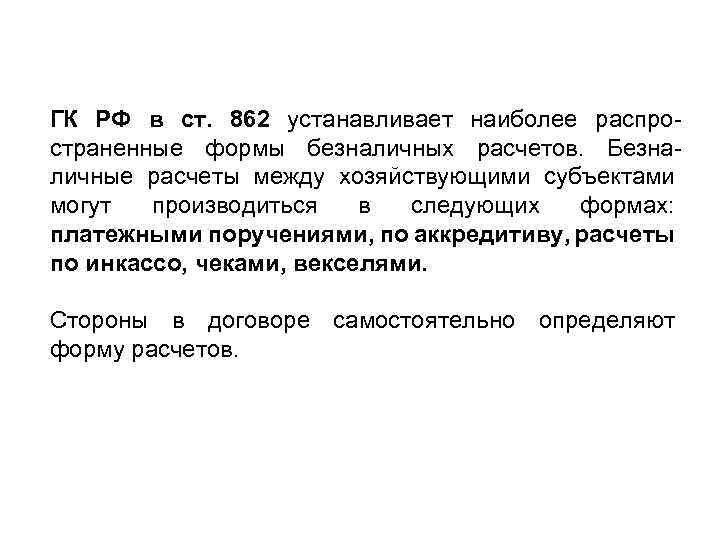 ГК РФ в ст. 862 устанавливает наиболее распространенные формы безналичных расчетов. Безналичные расчеты между хозяйствующими субъектами могут производиться в следующих формах: платежными поручениями, по аккредитиву, расчеты по инкассо, чеками, векселями.

Стороны в договоре самостоятельно определяют форму расчетов.